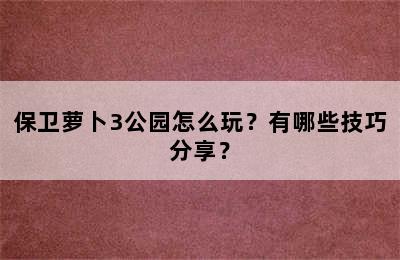 保卫萝卜3公园怎么玩？有哪些技巧分享？